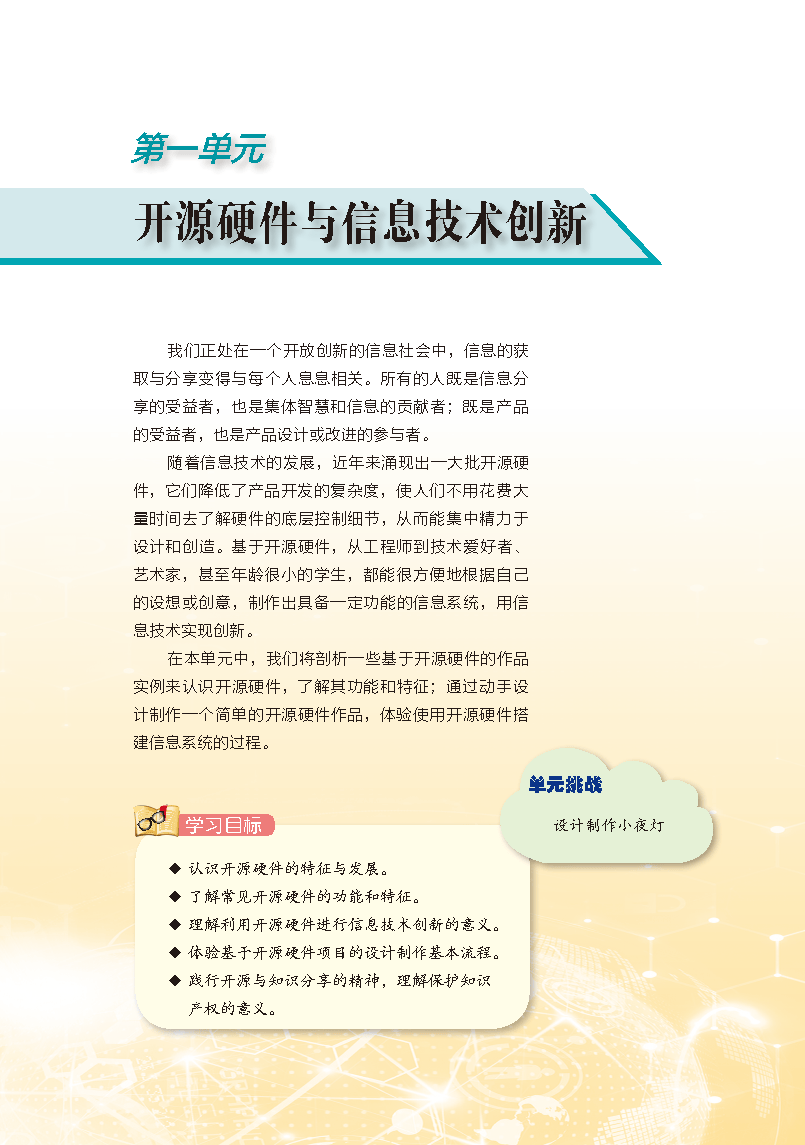 第一单元

开源硬件与信息技术创新

我们正处在一个开放创新的信息社会中，信息的获取与分享变得与每个人息息相关。所有的人既是信息分享的受益者，也是集体智慧和信息的贡献者；既是产品的受益者，也是产品设计或改进的参与者。

随着信息技术的发展，近年来涌现出一大批开源硬件，它们降低了产品开发的复杂度，使人们不用花费大量时间去了解硬件的底层控制细节，从而能集中精力于设计和创造。基于开源硬件，从工程师到技术爱好者、艺术家，甚至年龄很小的学生，都能很方便地根据自己的设想或创意，制作出具备一定功能的信息系统，用信息技术实现创新。

在本单元中，我们将剖析一些基于开源硬件的作品实例来认识开源硬件，了解其功能和特征；通过动手设计制作一个简单的开源硬件作品，体验使用开源硬件搭建信息系统的过程。

单元挑战

设计制作小夜灯

学习目标

◆ 认识开源硬件的特征与发展。
◆ 了解常见开源硬件的功能和特征。
◆ 理解利用开源硬件进行信息技术创新的意义。
◆ 体验基于开源硬件项目的设计制作基本流程。
◆ 践行开源与知识分享的精神，理解保护知识产权的意义。